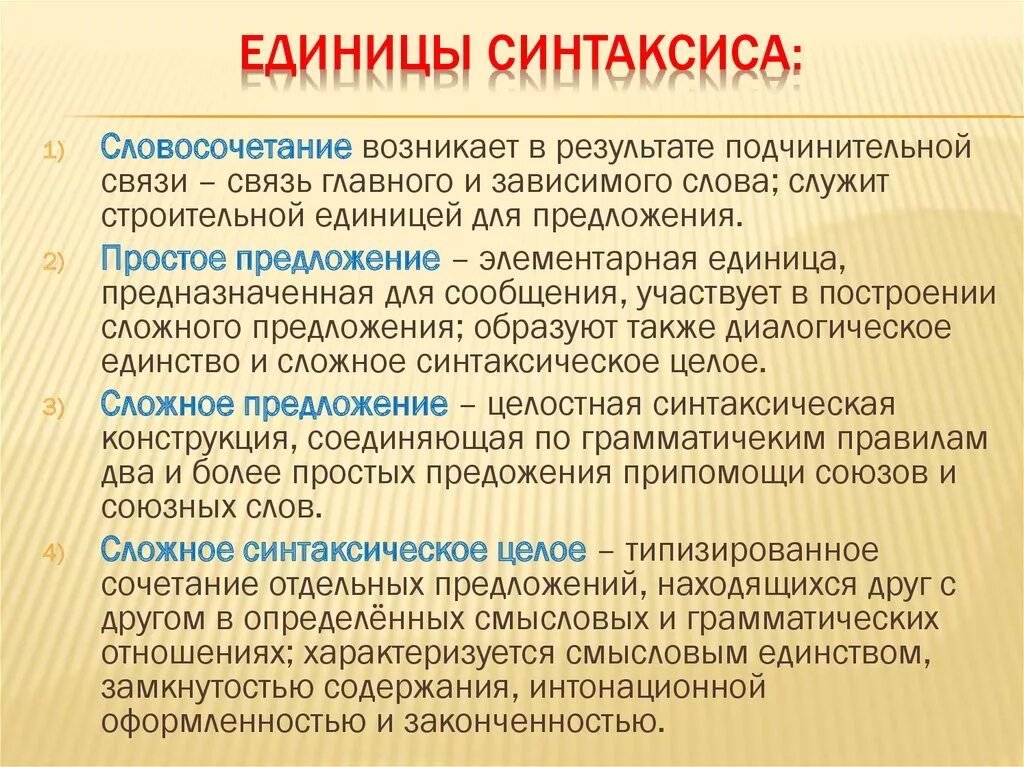 ЕДИНИЦЫ СИНТАКСИСА:

1) Словосочетание возникает в результате подчинительной связи – связь главного и зависимого слова; служит строительной единицей для предложения.

2) Простое предложение – элементарная единица, предназначенная для сообщения, участвует в построении сложного предложения; образуют также диалогическое единство и сложное синтаксическое целое.

3) Сложное предложение – целостная синтаксическая конструкция, соединяющая по грамматичеким правилам два и более простых предожения припомощи союзов и союзных слов.

4) Сложное синтаксическое целое – типизированное сочетание отдельных предложений, находящихся друг с другом в определённых смысловых и грамматических отношениях; характеризуется смысловым единством, замкнутостью содержания, интонационной оформленностью и законченностью.